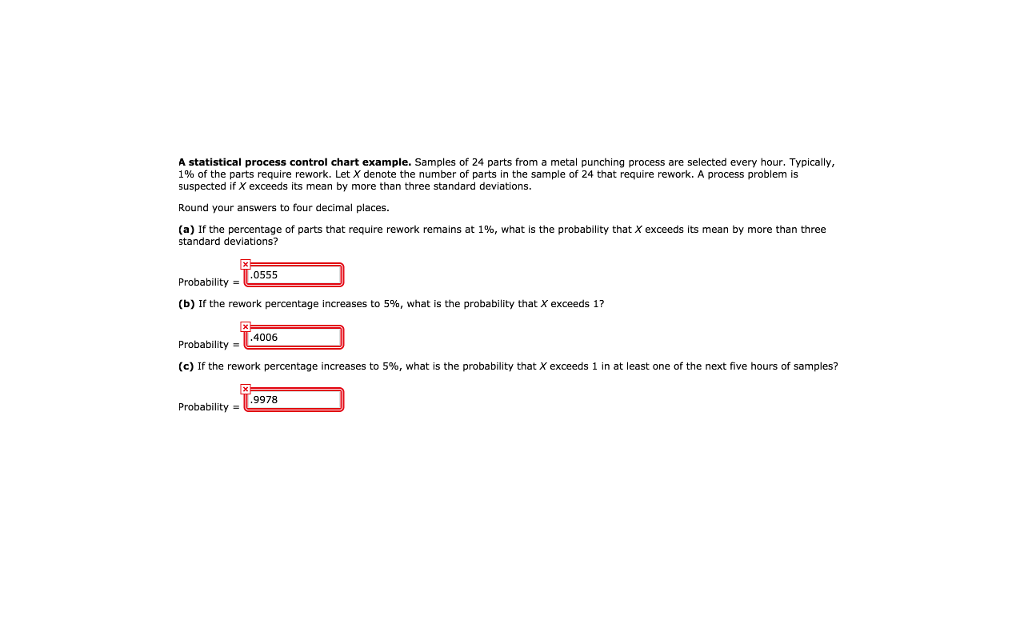 **A statistical process control chart example.** Samples of 24 parts from a metal punching process are selected every hour. Typically, 1% of the parts require rework. Let $X$ denote the number of parts in the sample of 24 that require rework. A process problem is suspected if $X$ exceeds its mean by more than three standard deviations.

Round your answers to four decimal places.

**(a)** If the percentage of parts that require rework remains at 1%, what is the probability that $X$ exceeds its mean by more than three standard deviations?

Probability = .0555

**(b)** If the rework percentage increases to 5%, what is the probability that $X$ exceeds 1?

Probability = .4006

**(c)** If the rework percentage increases to 5%, what is the probability that $X$ exceeds 1 in at least one of the next five hours of samples?

Probability = .9978